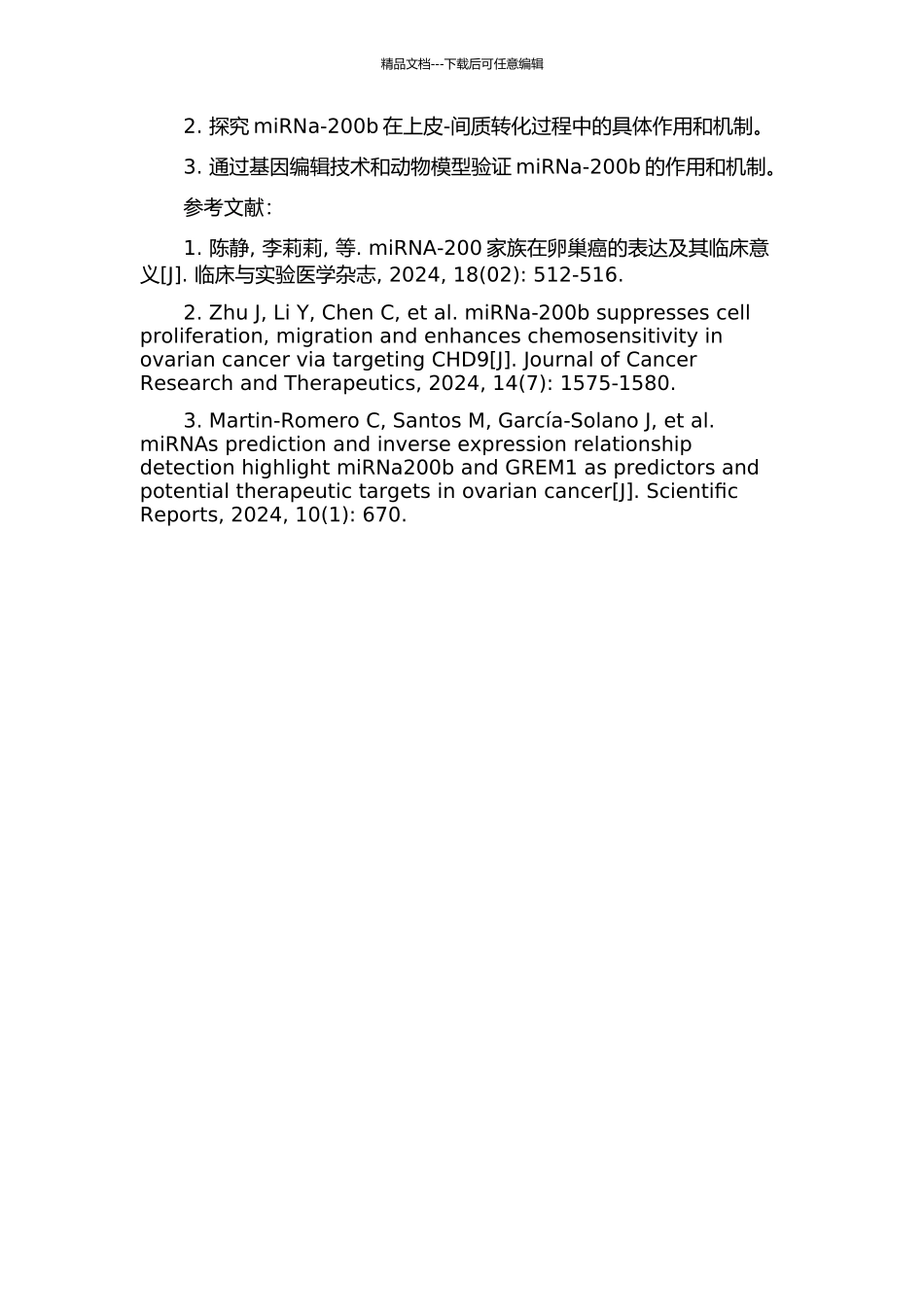 精品文档---下载后可任意编辑

2. 探究 miRNa-200b 在上皮-间质转化过程中的具体作用和机制。

3. 通过基因编辑技术和动物模型验证 miRNa-200b 的作用和机制。

参考文献：

1. 陈静, 李莉莉, 等. miRNA-200 家族在卵巢癌的表达及其临床意义[J]. 临床与实验医学杂志, 2024, 18(02): 512-516.

2. Zhu J, Li Y, Chen C, et al. miRNa-200b suppresses cell proliferation, migration and enhances chemosensitivity in ovarian cancer via targeting CHD9[J]. Journal of Cancer Research and Therapeutics, 2024, 14(7): 1575-1580.

3. Martin-Romero C, Santos M, García-Solano J, et al. miRNAs prediction and inverse expression relationship detection highlight miRNa200b and GREM1 as predictors and potential therapeutic targets in ovarian cancer[J]. Scientific Reports, 2024, 10(1): 670.